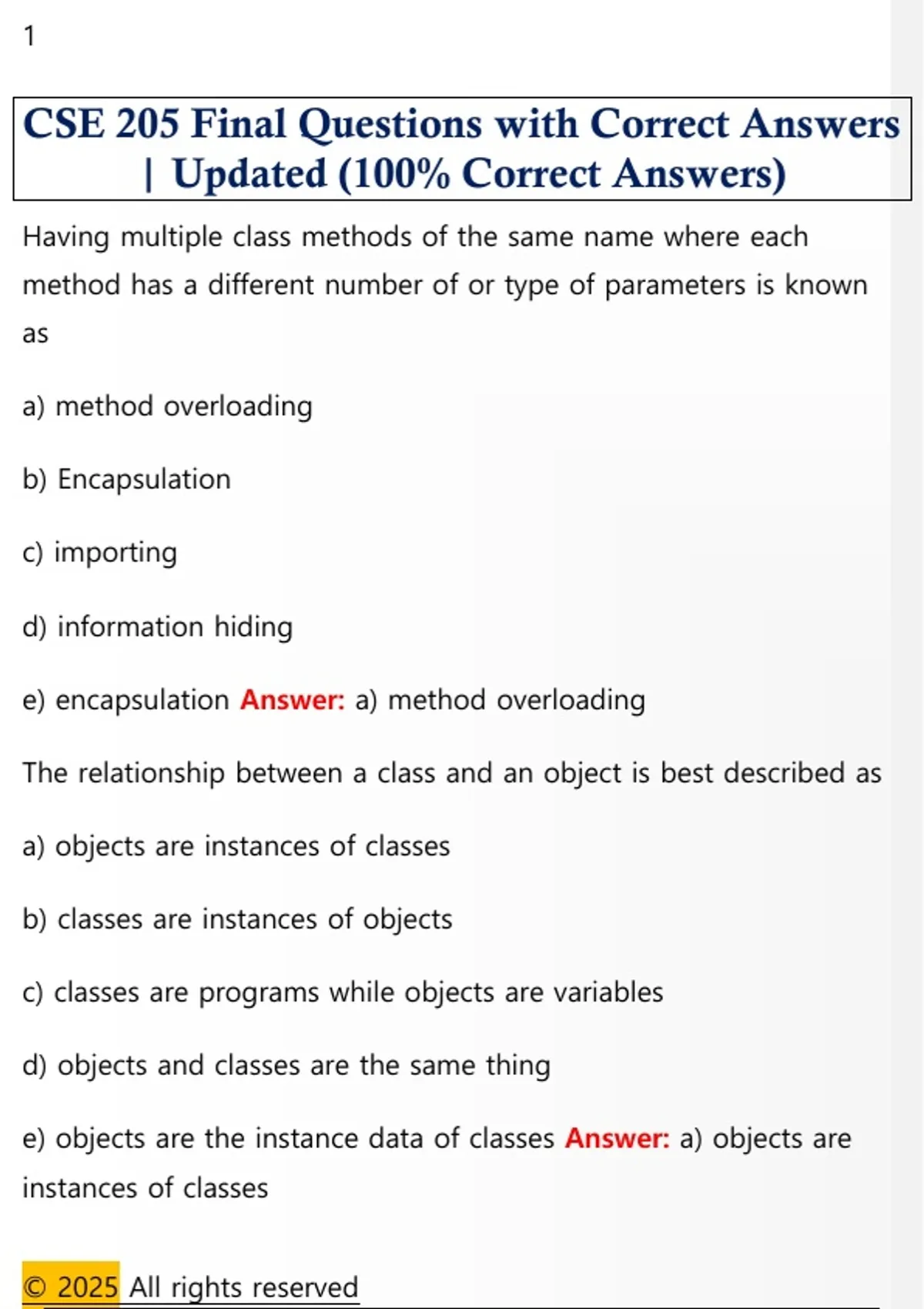 1

CSE 205 Final Questions with Correct Answers | Updated (100% Correct Answers)

Having multiple class methods of the same name where each method has a different number of or type of parameters is known as

a) method overloading

b) Encapsulation

c) importing

d) information hiding

e) encapsulation Answer: a) method overloading

The relationship between a class and an object is best described as

a) objects are instances of classes

b) classes are instances of objects

c) classes are programs while objects are variables

d) objects and classes are the same thing

e) objects are the instance data of classes Answer: a) objects are instances of classes

© 2025 All rights reserved